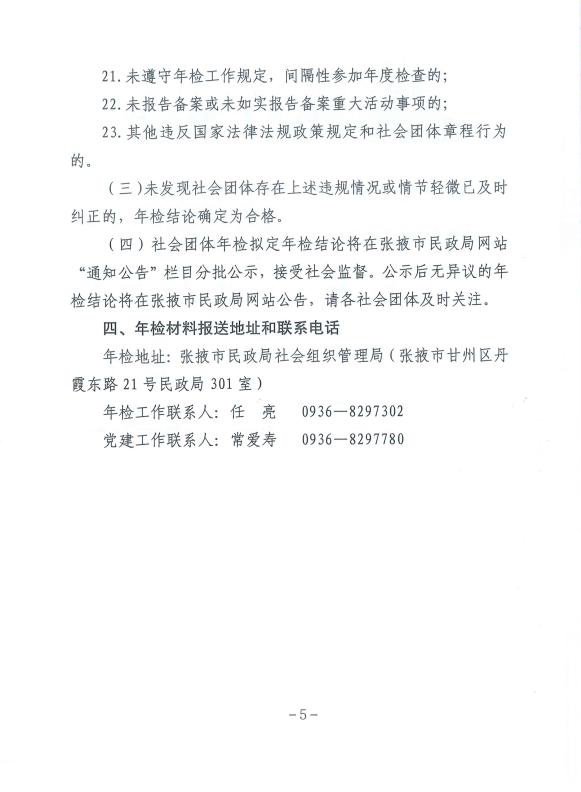 21. 未遵守年检工作规定，间隔性参加年度检查的；

22. 未报告备案或未如实报告备案重大活动事项的；

23. 其他违反国家法律法规政策规定和社会团体章程行为的。

（三）未发现社会团体存在上述违规情况或情节轻微已及时纠正的，年检结论确定为合格。

（四）社会团体年检拟定年检结论将在张掖市民政局网站“通知公告”栏目分批公示，接受社会监督。公示后无异议的年检结论将在张掖市民政局网站公告，请各社会团体及时关注。

四、年检材料报送地址和联系电话

年检地址：张掖市民政局社会组织管理局（张掖市甘州区丹霞东路 21 号民政局 301 室）

年检工作联系人：任 亮 0936—8297302

党建工作联系人：常爱寿 0936—8297780

-5-